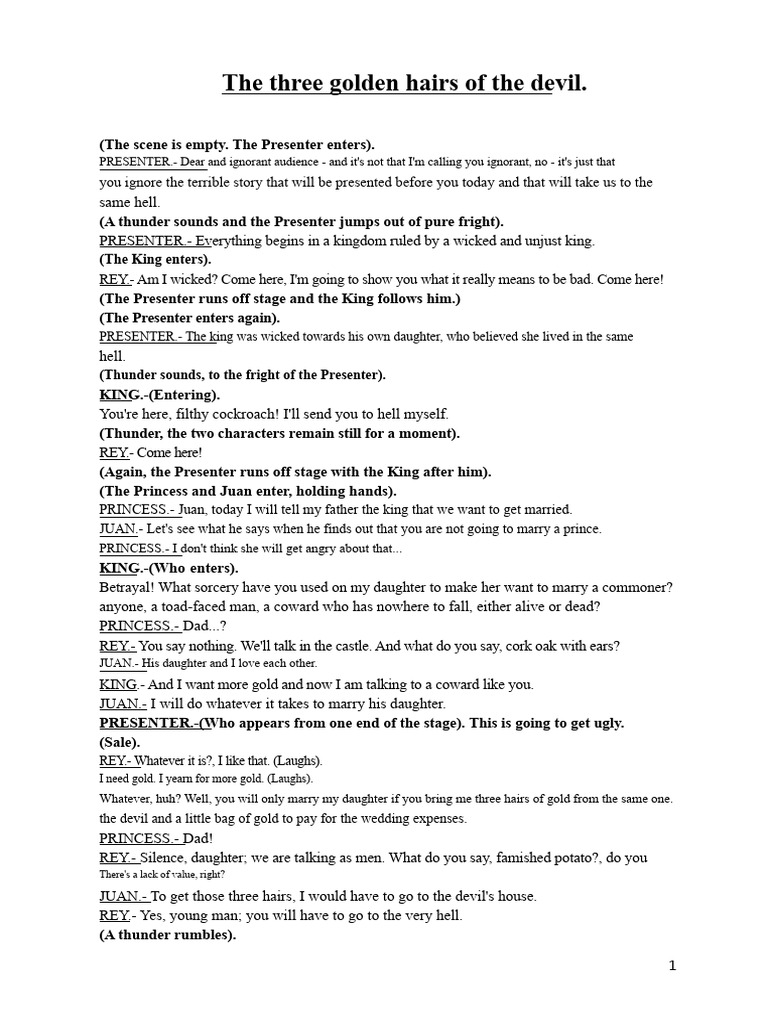 The three golden hairs of the devil.

(The scene is empty. The Presenter enters).

PRESENTER.- Dear and ignorant audience - and it's not that I'm calling you ignorant, no - it's just that you ignore the terrible story that will be presented before you today and that will take us to the same hell.

(A thunder sounds and the Presenter jumps out of pure fright).

PRESENTER.- Everything begins in a kingdom ruled by a wicked and unjust king.

(The King enters).

REY.- Am I wicked? Come here, I'm going to show you what it really means to be bad. Come here!

(The Presenter runs off stage and the King follows him.)

(The Presenter enters again).

PRESENTER.- The king was wicked towards his own daughter, who believed she lived in the same hell.

(Thunder sounds, to the fright of the Presenter).

KING.-(Entering).

You're here, filthy cockroach! I'll send you to hell myself.

(Thunder, the two characters remain still for a moment).

REY.- Come here!

(Again, the Presenter runs off stage with the King after him).

(The Princess and Juan enter, holding hands).

PRINCESS.- Juan, today I will tell my father the king that we want to get married.

JUAN.- Let's see what he says when he finds out that you are not going to marry a prince.

PRINCESS.- I don't think she will get angry about that...

KING.-(Who enters).

Betrayal! What sorcery have you used on my daughter to make her want to marry a commoner? anyone, a toad-faced man, a coward who has nowhere to fall, either alive or dead?

PRINCESS.- Dad...?

REY.- You say nothing. We'll talk in the castle. And what do you say, cork oak with ears?

JUAN.- His daughter and I love each other.

KING.- And I want more gold and now I am talking to a coward like you.

JUAN.- I will do whatever it takes to marry his daughter.

PRESENTER.-(Who appears from one end of the stage). This is going to get ugly.

(Sale).

REY.- Whatever it is?, I like that. (Laughs).

I need gold. I yearn for more gold. (Laughs).

Whatever, huh? Well, you will only marry my daughter if you bring me three hairs of gold from the same one. the devil and a little bag of gold to pay for the wedding expenses.

PRINCESS.- Dad!

REY.- Silence, daughter; we are talking as men. What do you say, famished potato?, do you There's a lack of value, right?

JUAN.- To get those three hairs, I would have to go to the devil's house.

REY.- Yes, young man; you will have to go to the very hell.

(A thunder rumbles).

1